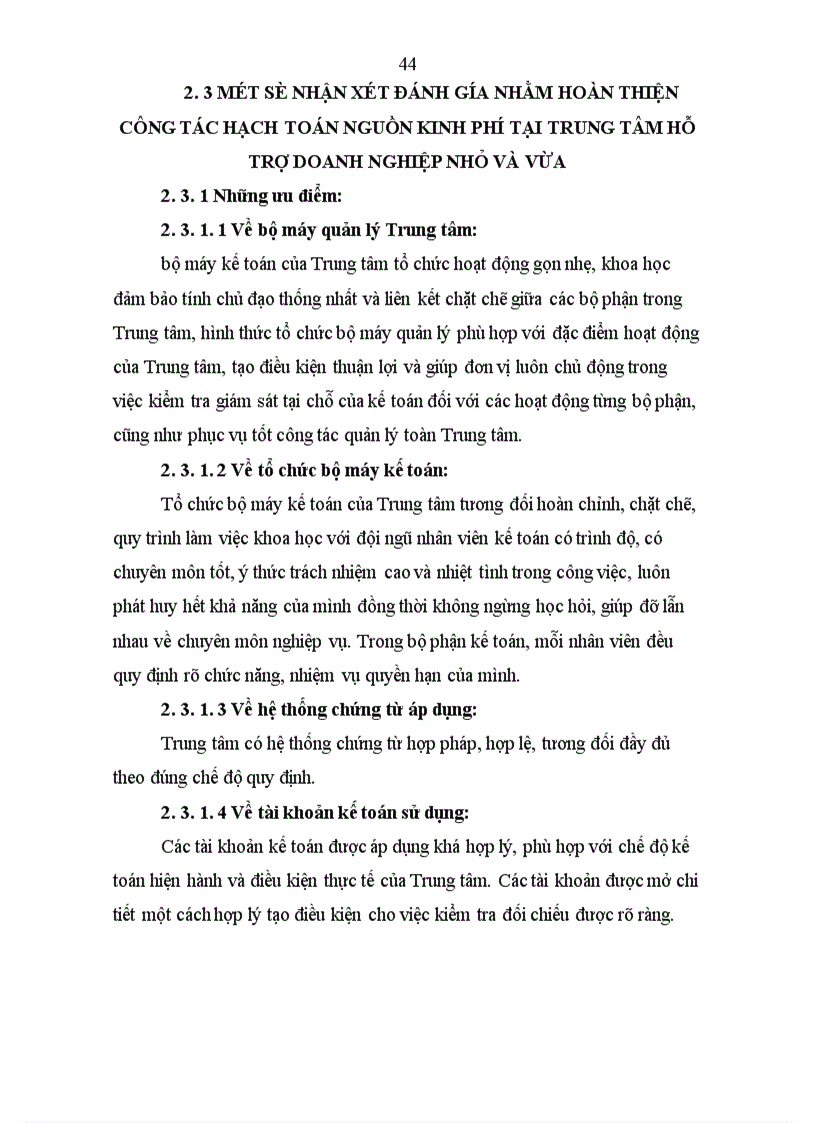 44

2. 3 MÉT SÈ NHẬN XÉT ĐÁNH GÍA NHẰM HOÀN THIỆN CÔNG TÁC HẠCH TOÁN NGUỒN KINH PHÍ TẠI TRUNG TÂM HỖ TRỢ DOANH NGHIỆP NHỎ VÀ VỪA

2. 3. 1 Những ưu điểm:

2. 3. 1. 1 Về bộ máy quản lý Trung tâm:

bộ máy kế toán của Trung tâm tổ chức hoạt động gọn nhẹ, khoa học đảm bảo tính chủ đạo thống nhất và liên kết chặt chẽ giữa các bộ phận trong Trung tâm, hình thức tổ chức bộ máy quản lý phù hợp với đặc điểm hoạt động của Trung tâm, tạo điều kiện thuận lợi và giúp đơn vị luôn chủ động trong việc kiểm tra giám sát tại chỗ của kế toán đối với các hoạt động từng bộ phận, cũng như phục vụ tốt công tác quản lý toàn Trung tâm.

2. 3. 1. 2 Về tổ chức bộ máy kế toán:

Tổ chức bộ máy kế toán của Trung tâm tương đối hoàn chỉnh, chặt chẽ, quy trình làm việc khoa học với đội ngũ nhân viên kế toán có trình độ, có chuyên môn tốt, ý thức trách nhiệm cao và nhiệt tình trong công việc, luôn phát huy hết khả năng của mình đồng thời không ngừng học hỏi, giúp đỡ lẫn nhau về chuyên môn nghiệp vụ. Trong bộ phận kế toán, mỗi nhân viên đều quy định rõ chức năng, nhiệm vụ quyền hạn của mình.

2. 3. 1. 3 Về hệ thống chứng từ áp dụng:

Trung tâm có hệ thống chứng từ hợp pháp, hợp lệ, tương đối đầy đủ theo đúng chế độ quy định.

2. 3. 1. 4 Về tài khoản kế toán sử dụng:

Các tài khoản kế toán được áp dụng khá hợp lý, phù hợp với chế độ kế toán hiện hành và điều kiện thực tế của Trung tâm. Các tài khoản được mở chi tiết một cách hợp lý tạo điều kiện cho việc kiểm tra đối chiếu được rõ ràng.